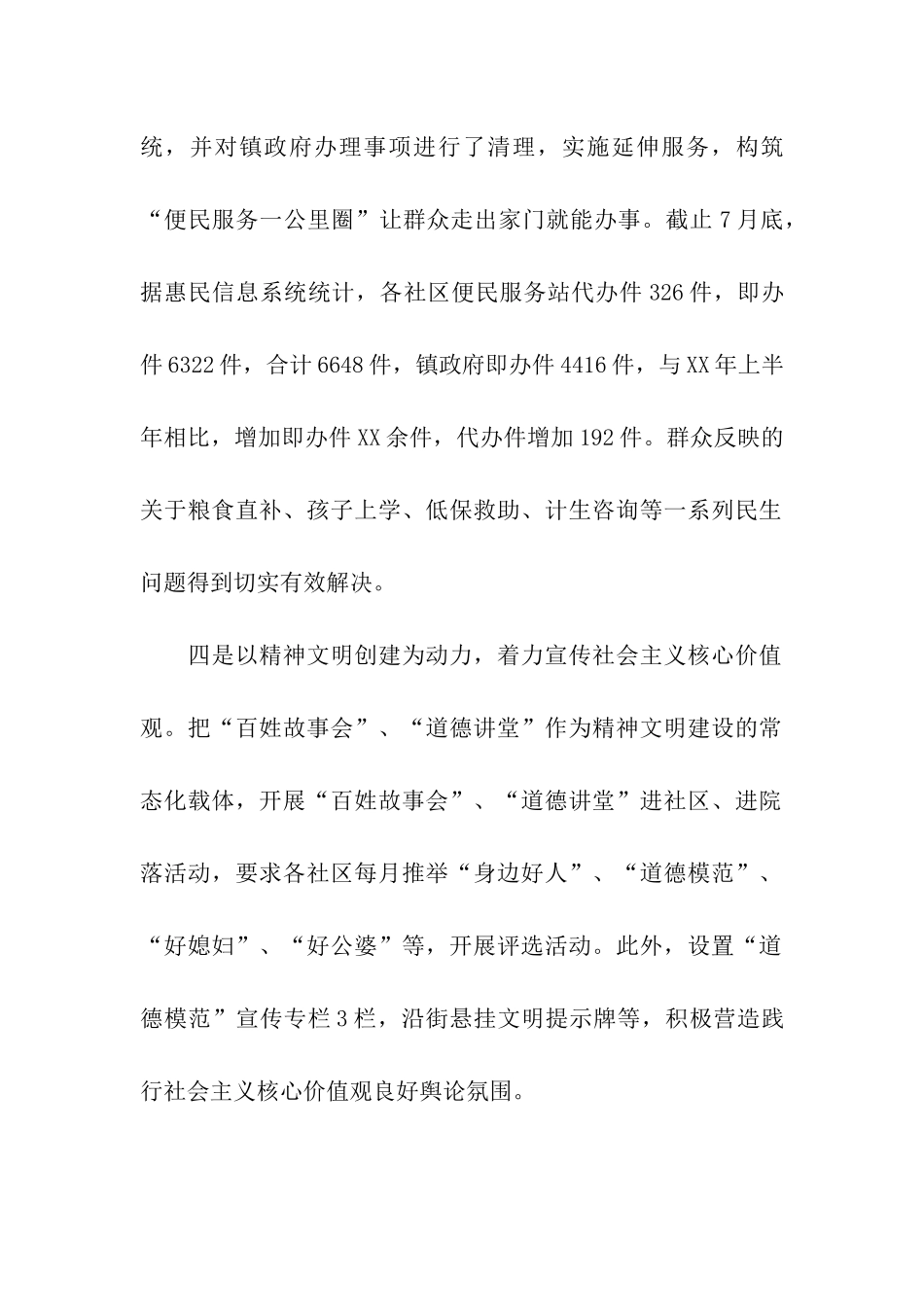 统，并对镇政府办理事项进行了清理，实施延伸服务，构筑“便民服务一公里圈”让群众走出家门就能办事。截止7月底，据惠民信息系统统计，各社区便民服务站代办件326件，即办件6322件，合计6648件，镇政府即办件4416件，与XX年上半年相比，增加即办件XX余件，代办件增加192件。群众反映的关于粮食直补、孩子上学、低保救助、计生咨询等一系列民生问题得到切实有效解决。

四是以精神文明创建为动力，着力宣传社会主义核心价值观。把“百姓故事会”、“道德讲堂”作为精神文明建设的常态化载体，开展“百姓故事会”、“道德讲堂”进社区、进院落活动，要求各社区每月推举“身边好人”、“道德模范”、“好媳妇”、“好公婆”等，开展评选活动。此外，设置“道德模范”宣传专栏3栏，沿街悬挂文明提示牌等，积极营造践行社会主义核心价值观良好舆论氛围。